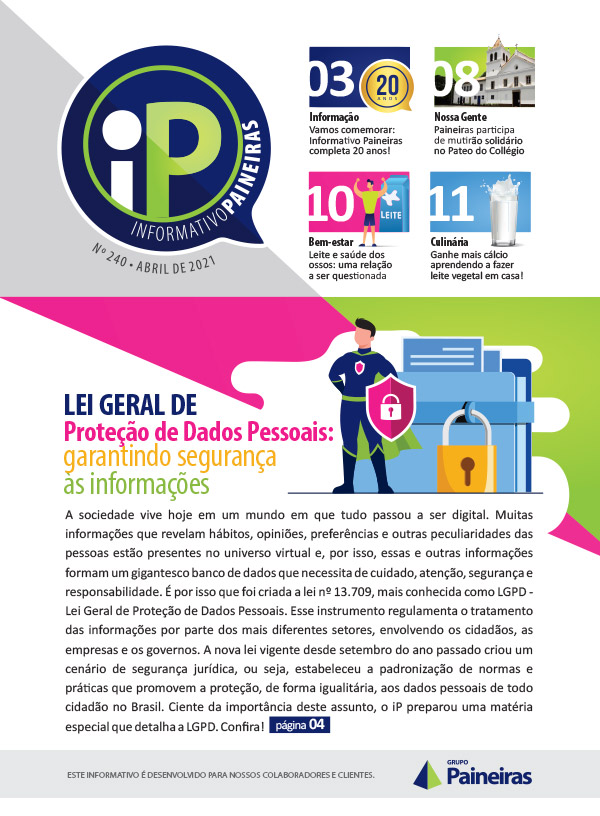 iP
INFORMATIVO PAINEIRAS
Nº 240 • ABRIL DE 2021

03
20 ANOS
Informação
Vamos comemorar: Informativo Paineiras completa 20 anos!

08
Nossa Gente
Paineiras participa de mutirão solidário no Pateo do Collégio

10
LEITE
Bem-estar
Leite e saúde dos ossos: uma relação a ser questionada

11
Culinária
Ganhe mais cálcio aprendendo a fazer leite vegetal em casa!

LEI GERAL DE
Proteção de Dados Pessoais:
garantindo segurança às informações

A sociedade vive hoje em um mundo em que tudo passou a ser digital. Muitas informações que revelam hábitos, opiniões, preferências e outras peculiaridades das pessoas estão presentes no universo virtual e, por isso, essas e outras informações formam um gigantesco banco de dados que necessita de cuidado, atenção, segurança e responsabilidade. É por isso que foi criada a lei nº 13.709, mais conhecida como LGPD - Lei Geral de Proteção de Dados Pessoais. Esse instrumento regulamenta o tratamento das informações por parte dos mais diferentes setores, envolvendo os cidadãos, as empresas e os governos. A nova lei vigente desde setembro do ano passado criou um cenário de segurança jurídica, ou seja, estabeleceu a padronização de normas e práticas que promovem a proteção, de forma igualitária, aos dados pessoais de todo cidadão no Brasil. Ciente da importância deste assunto, o iP preparou uma matéria especial que detalha a LGPD. Confira! página 04

ESTE INFORMATIVO É DESENVOLVIDO PARA NOSSOS COLABORADORES E CLIENTES.

GRUPO
Paineiras